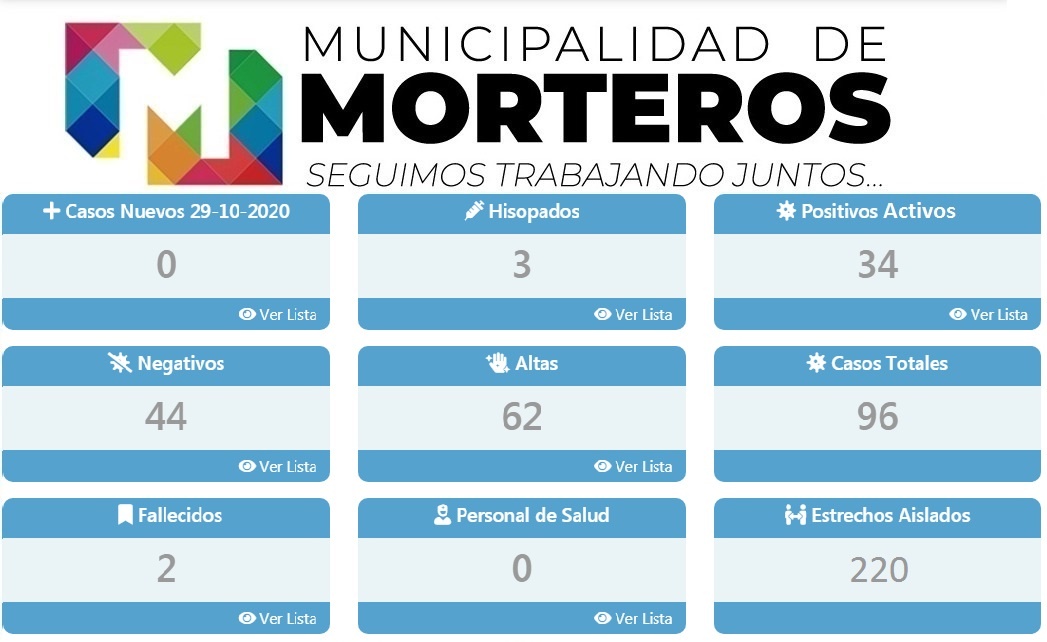 MUNICIPALIDAD DE
MORTEROS
SEGUIMOS TRABAJANDO JUNTOS...

Casos Nuevos 29-10-2020
0
Ver Lista

Hisopados
3
Ver Lista

Positivos Activos
34
Ver Lista

Negativos
44
Ver Lista

Altas
62
Ver Lista

Casos Totales
96

Fallecidos
2
Ver Lista

Personal de Salud
0
Ver Lista

Estrechos Aislados
220